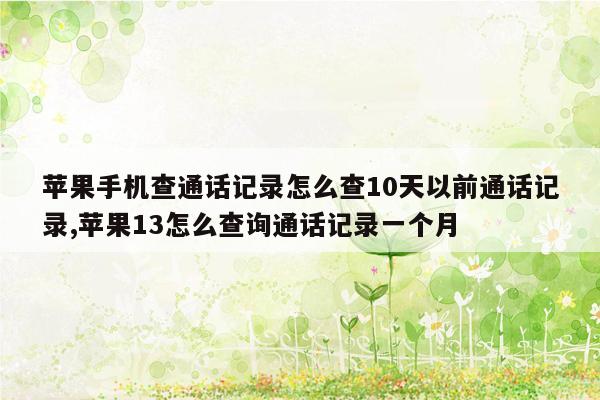 苹果手机查通话记录怎么查10天以前通话记录,苹果13怎么查询通话记录一个月